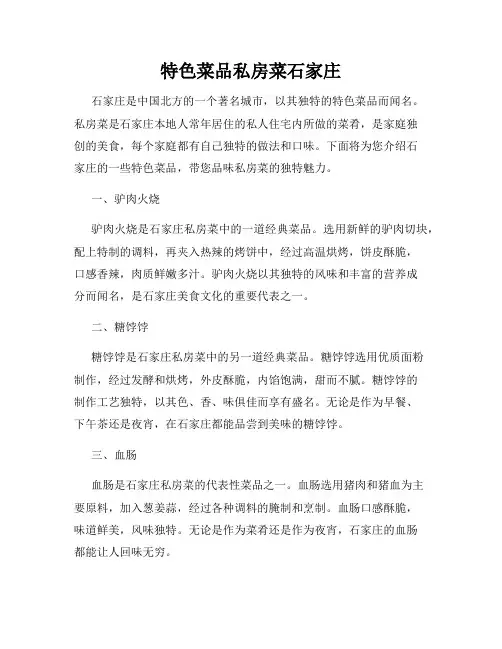 特色菜品私房菜石家庄

石家庄是中国北方的一个著名城市，以其独特的特色菜品而闻名。私房菜是石家庄本地人常年居住的私人住宅内所做的菜肴，是家庭独创的美食，每个家庭都有自己独特的做法和口味。下面将为您介绍石家庄的一些特色菜品，带您品味私房菜的独特魅力。

一、驴肉火烧

驴肉火烧是石家庄私房菜中的一道经典菜品。选用新鲜的驴肉切块，配上特制的调料，再夹入热辣的烤饼中，经过高温烘烤，饼皮酥脆，口感香辣，肉质鲜嫩多汁。驴肉火烧以其独特的风味和丰富的营养成分而闻名，是石家庄美食文化的重要代表之一。

二、糖饽饽

糖饽饽是石家庄私房菜中的另一道经典菜品。糖饽饽选用优质面粉制作，经过发酵和烘烤，外皮酥脆，内馅饱满，甜而不腻。糖饽饽的制作工艺独特，以其色、香、味俱佳而享有盛名。无论是作为早餐、下午茶还是夜宵，在石家庄都能品尝到美味的糖饽饽。

三、血肠

血肠是石家庄私房菜的代表性菜品之一。血肠选用猪肉和猪血为主要原料，加入葱姜蒜，经过各种调料的腌制和烹制。血肠口感酥脆，味道鲜美，风味独特。无论是作为菜肴还是作为夜宵，石家庄的血肠都能让人回味无穷。